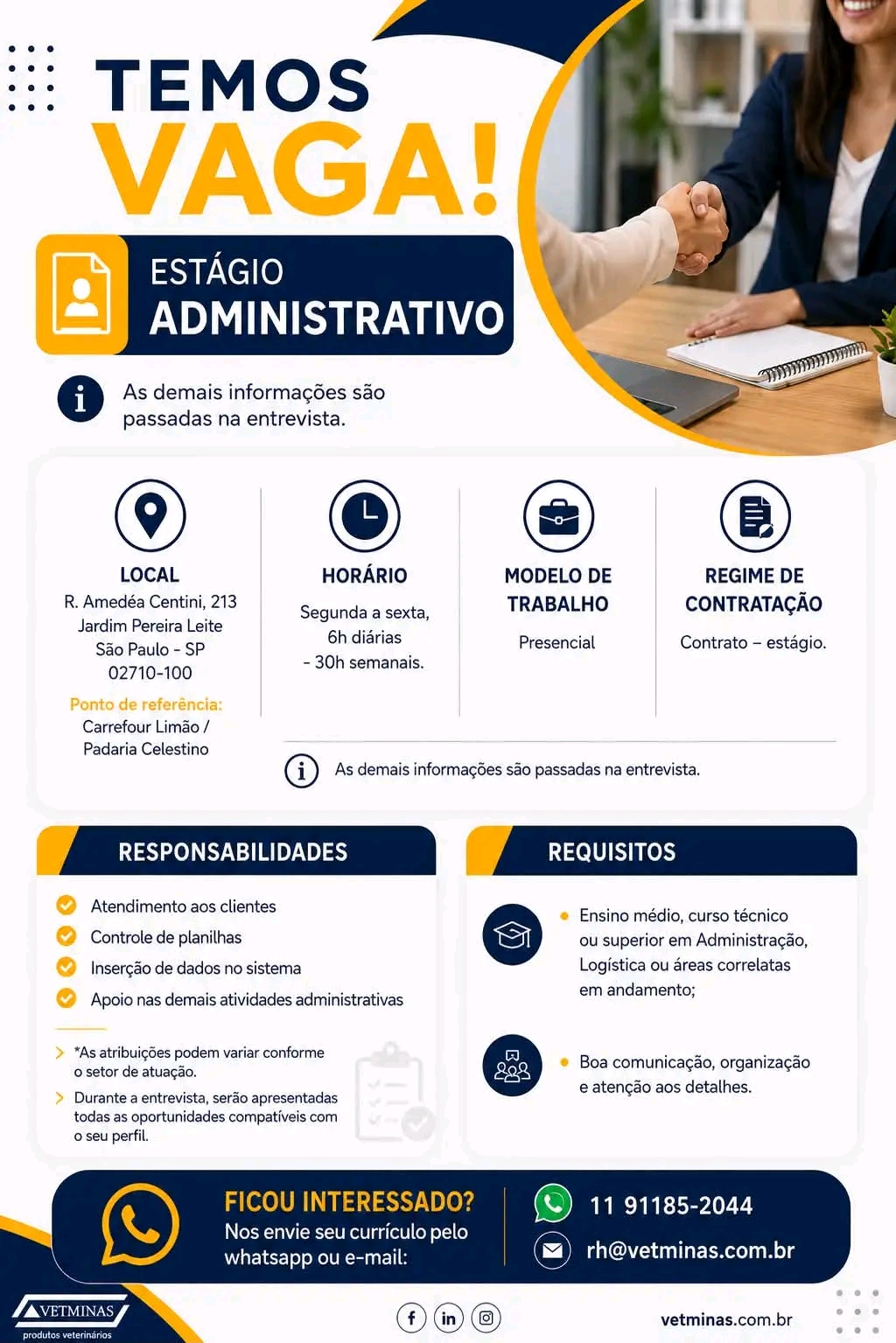 TEMOS
VAGA!

ESTÁGIO
ADMINISTRATIVO

As demais informações são passadas na entrevista.

LOCAL
R. Amedéa Centini, 213
Jardim Pereira Leite
São Paulo - SP
02710-100

Ponto de referência:
Carrefour Limão / Padaria Celestino

HORÁRIO
Segunda a sexta, 6h diárias - 30h semanais.

MODELO DE TRABALHO
Presencial

REGIME DE CONTRATAÇÃO
Contrato – estágio.

As demais informações são passadas na entrevista.

RESPONSABILIDADES
Atendimento aos clientes
Controle de planilhas
Inserção de dados no sistema
Apoio nas demais atividades administrativas

*As atribuições podem variar conforme o setor de atuação.

Durante a entrevista, serão apresentadas todas as oportunidades compatíveis com o seu perfil.

REQUISITOS
Ensino médio, curso técnico ou superior em Administração, Logística ou áreas correlatas em andamento;

Boa comunicação, organização e atenção aos detalhes.

FICOU INTERESSADO?
Nos envie seu currículo pelo whatsapp ou e-mail:

11 91185-2044
rh@vetminas.com.br

VETMINAS
produtos veterinários

vetminas.com.br